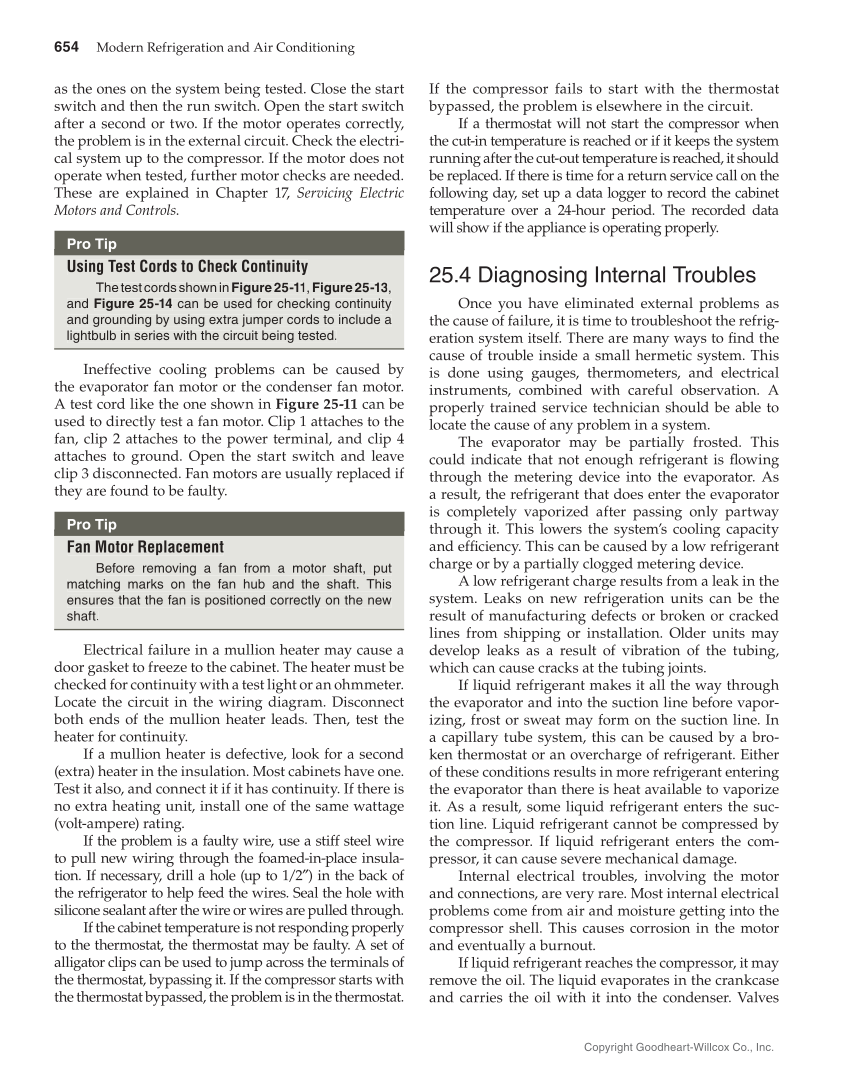 654 Modern Refrigeration and Air Conditioning

as the ones on the system being tested. Close the start switch and then the run switch. Open the start switch after a second or two. If the motor operates correctly, the problem is in the external circuit. Check the electrical system up to the compressor. If the motor does not operate when tested, further motor checks are needed. These are explained in Chapter 17, Servicing Electric Motors and Controls.

Pro Tip
Using Test Cords to Check Continuity
The test cords shown in Figure 25-11, Figure 25-13, and Figure 25-14 can be used for checking continuity and grounding by using extra jumper cords to include a lightbulb in series with the circuit being tested.

Ineffective cooling problems can be caused by the evaporator fan motor or the condenser fan motor. A test cord like the one shown in Figure 25-11 can be used to directly test a fan motor. Clip 1 attaches to the fan, clip 2 attaches to the power terminal, and clip 4 attaches to ground. Open the start switch and leave clip 3 disconnected. Fan motors are usually replaced if they are found to be faulty.

Pro Tip
Fan Motor Replacement
Before removing a fan from a motor shaft, put matching marks on the fan hub and the shaft. This ensures that the fan is positioned correctly on the new shaft.

Electrical failure in a mullion heater may cause a door gasket to freeze to the cabinet. The heater must be checked for continuity with a test light or an ohmmeter. Locate the circuit in the wiring diagram. Disconnect both ends of the mullion heater leads. Then, test the heater for continuity.

If a mullion heater is defective, look for a second (extra) heater in the insulation. Most cabinets have one. Test it also, and connect it if it has continuity. If there is no extra heating unit, install one of the same wattage (volt-ampere) rating.

If the problem is a faulty wire, use a stiff steel wire to pull new wiring through the foamed-in-place insulation. If necessary, drill a hole (up to 1/2″) in the back of the refrigerator to help feed the wires. Seal the hole with silicone sealant after the wire or wires are pulled through.

If the cabinet temperature is not responding properly to the thermostat, the thermostat may be faulty. A set of alligator clips can be used to jump across the terminals of the thermostat, bypassing it. If the compressor starts with the thermostat bypassed, the problem is in the thermostat. If the compressor fails to start with the thermostat bypassed, the problem is elsewhere in the circuit.

If a thermostat will not start the compressor when the cut-in temperature is reached or if it keeps the system running after the cut-out temperature is reached, it should be replaced. If there is time for a return service call on the following day, set up a data logger to record the cabinet temperature over a 24-hour period. The recorded data will show if the appliance is operating properly.

25.4 Diagnosing Internal Troubles

Once you have eliminated external problems as the cause of failure, it is time to troubleshoot the refrigeration system itself. There are many ways to find the cause of trouble inside a small hermetic system. This is done using gauges, thermometers, and electrical instruments, combined with careful observation. A properly trained service technician should be able to locate the cause of any problem in a system.

The evaporator may be partially frosted. This could indicate that not enough refrigerant is flowing through the metering device into the evaporator. As a result, the refrigerant that does enter the evaporator is completely vaporized after passing only partway through it. This lowers the system's cooling capacity and efficiency. This can be caused by a low refrigerant charge or by a partially clogged metering device.

A low refrigerant charge results from a leak in the system. Leaks on new refrigeration units can be the result of manufacturing defects or broken or cracked lines from shipping or installation. Older units may develop leaks as a result of vibration of the tubing, which can cause cracks at the tubing joints.

If liquid refrigerant makes it all the way through the evaporator and into the suction line before vaporizing, frost or sweat may form on the suction line. In a capillary tube system, this can be caused by a broken thermostat or an overcharge of refrigerant. Either of these conditions results in more refrigerant entering the evaporator than there is heat available to vaporize it. As a result, some liquid refrigerant enters the suction line. Liquid refrigerant cannot be compressed by the compressor. If liquid refrigerant enters the compressor, it can cause severe mechanical damage.

Internal electrical troubles, involving the motor and connections, are very rare. Most internal electrical problems come from air and moisture getting into the compressor shell. This causes corrosion in the motor and eventually a burnout.

If liquid refrigerant reaches the compressor, it may remove the oil. The liquid evaporates in the crankcase and carries the oil with it into the condenser. Valves

Copyright Goodheart-Willcox Co., Inc.